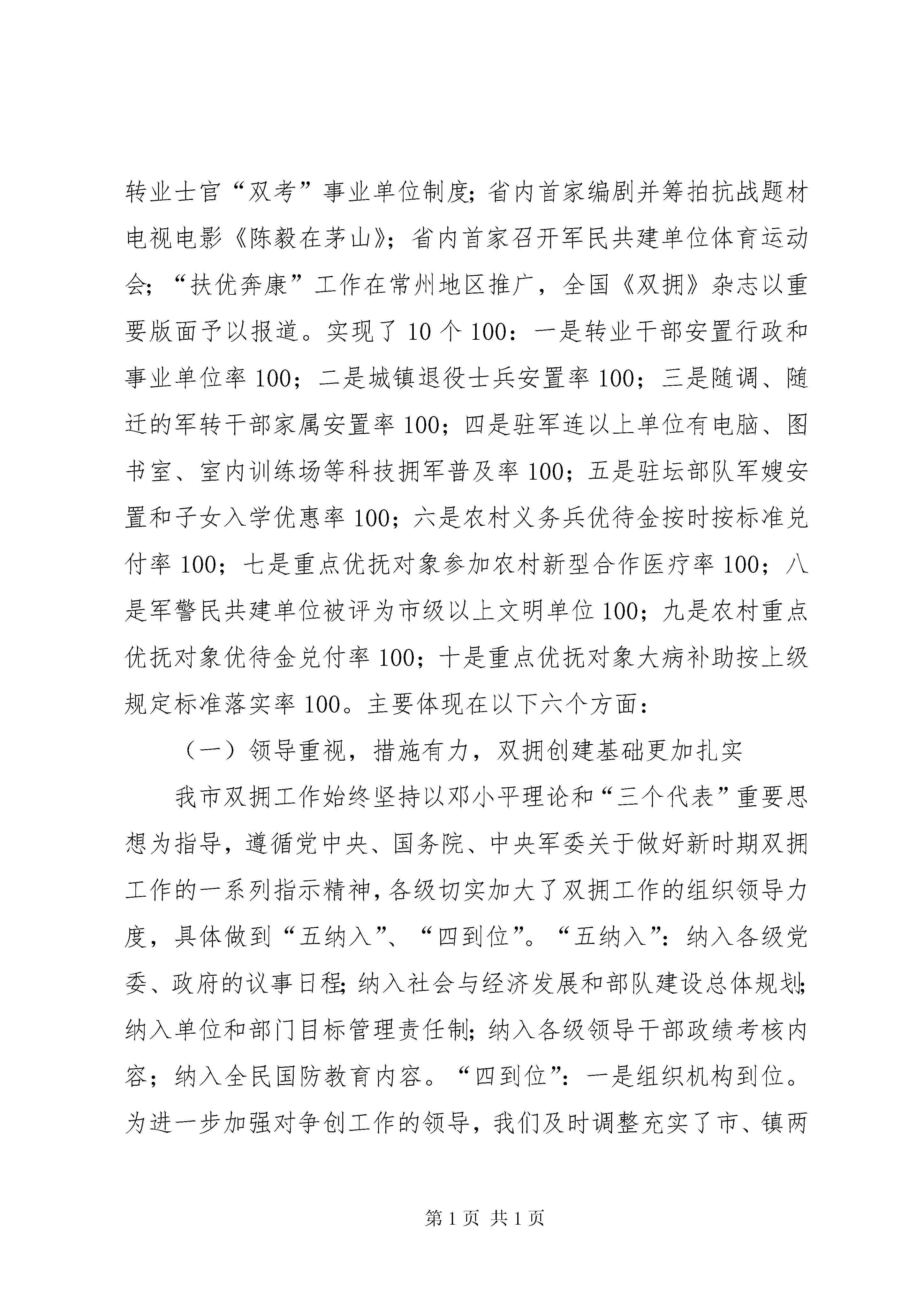 转业士官“双考”事业单位制度;省内首家编剧并筹拍抗战题材电视电影《陈毅在茅山》;省内首家召开军民共建单位体育运动会;“扶优奔康”工作在常州地区推广，全国《双拥》杂志以重要版面予以报道。实现了10个100：一是转业干部安置行政和事业单位率100；二是城镇退役士兵安置率100；三是随调、随迁的军转干部家属安置率100；四是驻军连以上单位有电脑、图书室、室内训练场等科技拥军普及率100；五是驻坛部队军嫂安置和子女入学优惠率100；六是农村义务兵优待金按时按标准兑付率100；七是重点优抚对象参加农村新型合作医疗率100；八是军警民共建单位被评为市级以上文明单位100；九是农村重点优抚对象优待金兑付率100；十是重点优抚对象大病补助按上级规定标准落实率100。主要体现在以下六个方面：

（一）领导重视，措施有力，双拥创建基础更加扎实

我市双拥工作始终坚持以邓小平理论和“三个代表”重要思想为指导，遵循党中央、国务院、中央军委关于做好新时期双拥工作的一系列指示精神，各级切实加大了双拥工作的组织领导力度，具体做到“五纳入”、“四到位”。“五纳入”：纳入各级党委、政府的议事日程;纳入社会与经济发展和部队建设总体规划;纳入单位和部门目标管理责任制;纳入各级领导干部政绩考核内容；纳入全民国防教育内容。“四到位”：一是组织机构到位。为进一步加强对争创工作的领导，我们及时调整充实了市、镇两

第1页 共1页